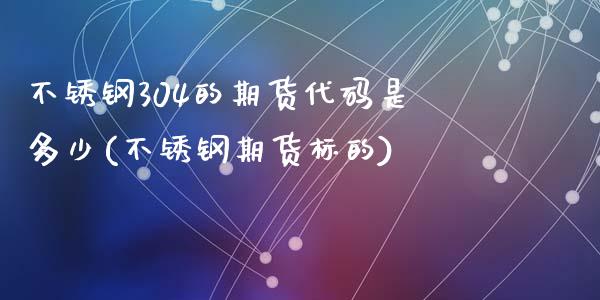 不锈钢304的期货代码是多少(不锈钢期货标的)